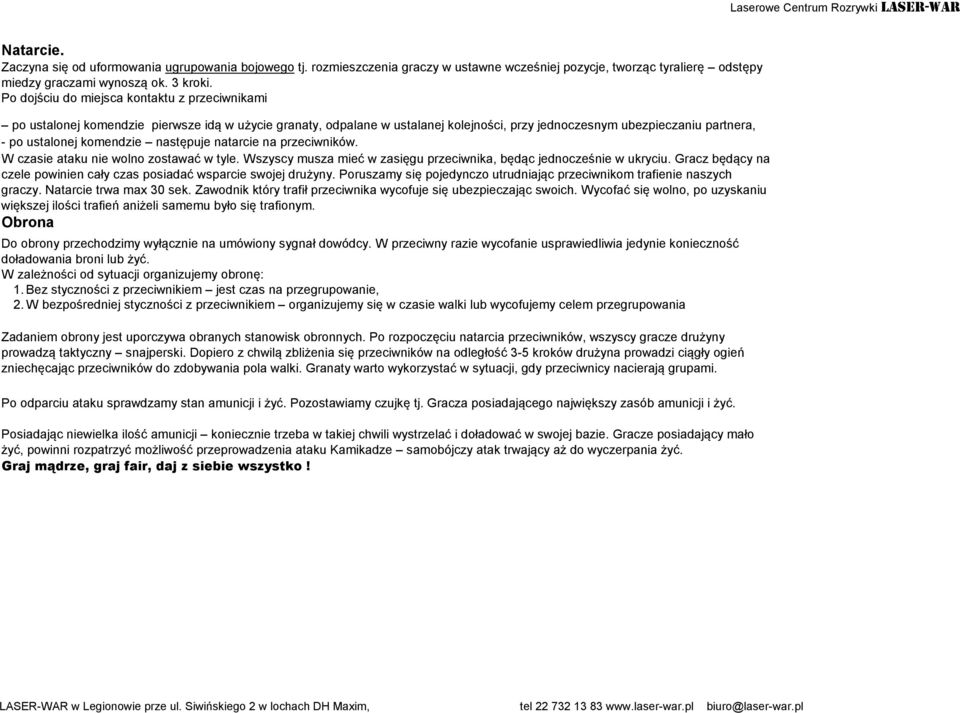 Laserowe Centrum Rozrywki LASER-WAR

Natarcie.
Zaczyna się od uformowania ugrupowania bojowego tj. rozmieszczenia graczy w ustawne wcześniej pozycje, tworząc tyralierę – odstępy miedzy graczami wynoszą ok. 3 kroki.
Po dojściu do miejsca kontaktu z przeciwnikami

– po ustalonej komendzie pierwsze idą w użycie granaty, odpalane w ustalanej kolejności, przy jednoczesnym ubezpieczaniu partnera,
- po ustalonej komendzie – następuje natarcie na przeciwników.
W czasie ataku nie wolno zostawać w tyle. Wszyscy musza mieć w zasięgu przeciwnika, będąc jednocześnie w ukryciu. Gracz będący na czele powinien cały czas posiadać wsparcie swojej drużyny. Poruszamy się pojedynczo utrudniając przeciwnikom trafienie naszych graczy. Natarcie trwa max 30 sek. Zawodnik który trafił przeciwnika wycofuje się ubezpieczając swoich. Wycofać się wolno, po uzyskaniu większej ilości trafień aniżeli samemu było się trafionym.
Obrona
Do obrony przechodzimy wyłącznie na umówiony sygnał dowódcy. W przeciwny razie wycofanie usprawiedliwia jedynie konieczność doładowania broni lub żyć.
W zależności od sytuacji organizujemy obronę:
1. Bez styczności z przeciwnikiem – jest czas na przegrupowanie,
2. W bezpośredniej styczności z przeciwnikiem – organizujemy się w czasie walki lub wycofujemy celem przegrupowania

Zadaniem obrony jest uporczywa obranych stanowisk obronnych. Po rozpoczęciu natarcia przeciwników, wszyscy gracze drużyny prowadzą taktyczny – snajperski. Dopiero z chwilą zbliżenia się przeciwników na odległość 3-5 kroków drużyna prowadzi ciągły ogień zniechęcając przeciwników do zdobywania pola walki. Granaty warto wykorzystać w sytuacji, gdy przeciwnicy nacierają grupami.

Po odparciu ataku sprawdzamy stan amunicji i żyć. Pozostawiamy czujkę tj. Gracza posiadającego największy zasób amunicji i żyć.

Posiadając niewielka ilość amunicji – koniecznie trzeba w takiej chwili wystrzelać i doładować w swojej bazie. Gracze posiadający mało żyć, powinni rozpatrzyć możliwość przeprowadzenia ataku Kamikadze – samobójczy atak trwający aż do wyczerpania żyć.
Graj mądrze, graj fair, daj z siebie wszystko !

LASER-WAR w Legionowie prze ul. Siwińskiego 2 w lochach DH Maxim, tel 22 732 13 83 www.laser-war.pl biuro@laser-war.pl